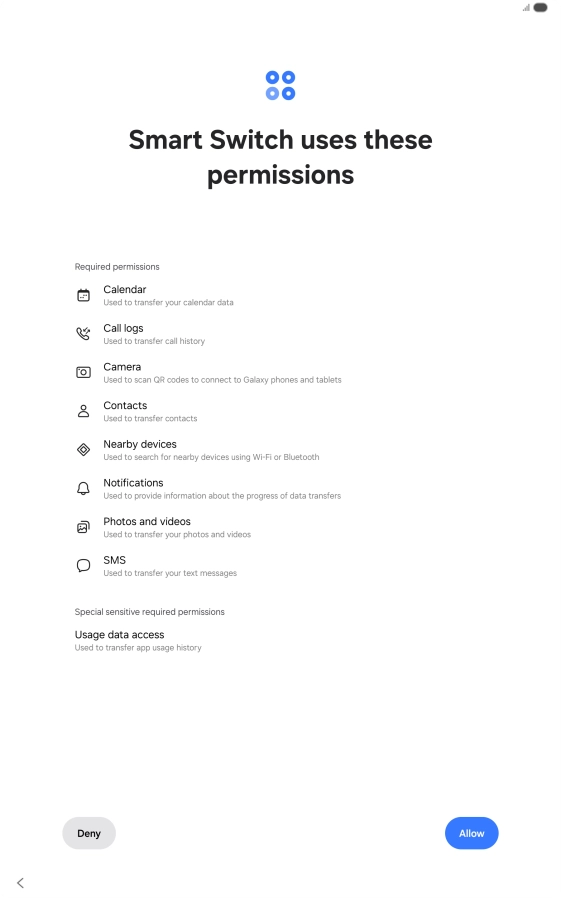 Smart Switch uses these permissions

Required permissions

Calendar
Used to transfer your calendar data

Call logs
Used to transfer call history

Camera
Used to scan QR codes to connect to Galaxy phones and tablets

Contacts
Used to transfer contacts

Nearby devices
Used to search for nearby devices using Wi-Fi or Bluetooth

Notifications
Used to provide information about the progress of data transfers

Photos and videos
Used to transfer your photos and videos

SMS
Used to transfer your text messages

Special sensitive required permissions

Usage data access
Used to transfer app usage history

Deny

Allow